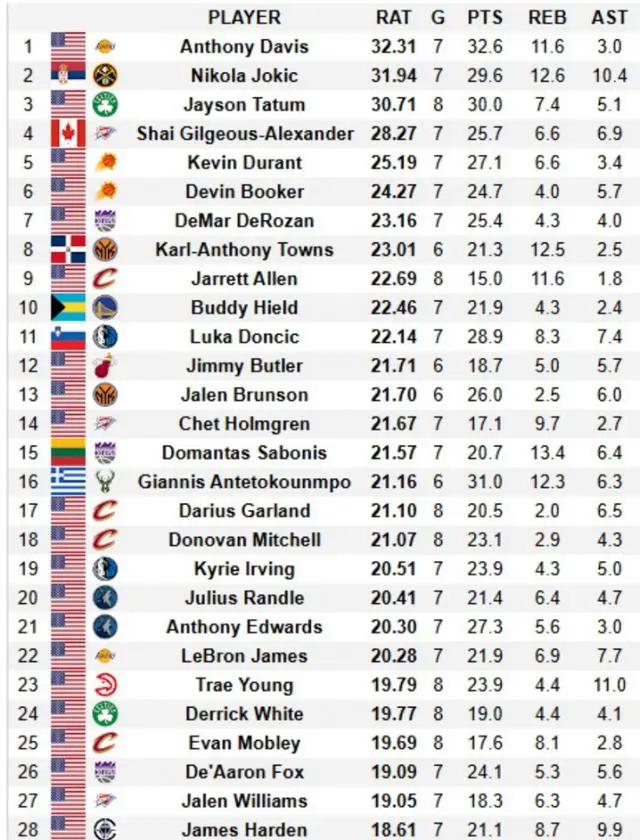 |  | PLAYER | RAT | G | PTS | REB | AST |
|---|---|---|---|---|---|---|
| 1 | Anthony Davis | 32.31 | 7 | 32.6 | 11.6 | 3.0 |
| 2 | Nikola Jokic | 31.94 | 7 | 29.6 | 12.6 | 10.4 |
| 3 | Jayson Tatum | 30.71 | 8 | 30.0 | 7.4 | 5.1 |
| 4 | Shai Gilgeous-Alexander | 28.27 | 7 | 25.7 | 6.6 | 6.9 |
| 5 | Kevin Durant | 25.19 | 7 | 27.1 | 6.6 | 3.4 |
| 6 | Devin Booker | 24.27 | 7 | 24.7 | 4.0 | 5.7 |
| 7 | DeMar DeRozan | 23.16 | 7 | 25.4 | 4.3 | 4.0 |
| 8 | Karl-Anthony Towns | 23.01 | 6 | 21.3 | 12.5 | 2.5 |
| 9 | Jarrett Allen | 22.69 | 8 | 15.0 | 11.6 | 1.8 |
| 10 | Buddy Hield | 22.46 | 7 | 21.9 | 4.3 | 2.4 |
| 11 | Luka Doncic | 22.14 | 7 | 28.9 | 8.3 | 7.4 |
| 12 | Jimmy Butler | 21.71 | 6 | 18.7 | 5.0 | 5.7 |
| 13 | Jalen Brunson | 21.70 | 6 | 26.0 | 2.5 | 6.0 |
| 14 | Chet Holmgren | 21.67 | 7 | 17.1 | 9.7 | 2.7 |
| 15 | Domantas Sabonis | 21.57 | 7 | 20.7 | 13.4 | 6.4 |
| 16 | Giannis Antetokounmpo | 21.16 | 6 | 31.0 | 12.3 | 6.3 |
| 17 | Darius Garland | 21.10 | 8 | 20.5 | 2.0 | 6.5 |
| 18 | Donovan Mitchell | 21.07 | 8 | 23.1 | 2.9 | 4.3 |
| 19 | Kyrie Irving | 20.51 | 7 | 23.9 | 4.3 | 5.0 |
| 20 | Julius Randle | 20.41 | 7 | 21.4 | 6.4 | 4.7 |
| 21 | Anthony Edwards | 20.30 | 7 | 27.3 | 5.6 | 3.0 |
| 22 | LeBron James | 20.28 | 7 | 21.9 | 6.9 | 7.7 |
| 23 | Trae Young | 19.79 | 8 | 23.9 | 4.4 | 11.0 |
| 24 | Derrick White | 19.77 | 8 | 19.0 | 4.4 | 4.1 |
| 25 | Evan Mobley | 19.69 | 8 | 17.6 | 8.1 | 2.8 |
| 26 | De'Aaron Fox | 19.09 | 7 | 24.1 | 5.3 | 5.6 |
| 27 | Jalen Williams | 19.05 | 7 | 18.3 | 6.3 | 4.7 |
| 28 | James Harden | 18.61 | 7 | 21.1 | 8.7 | 9.9 |